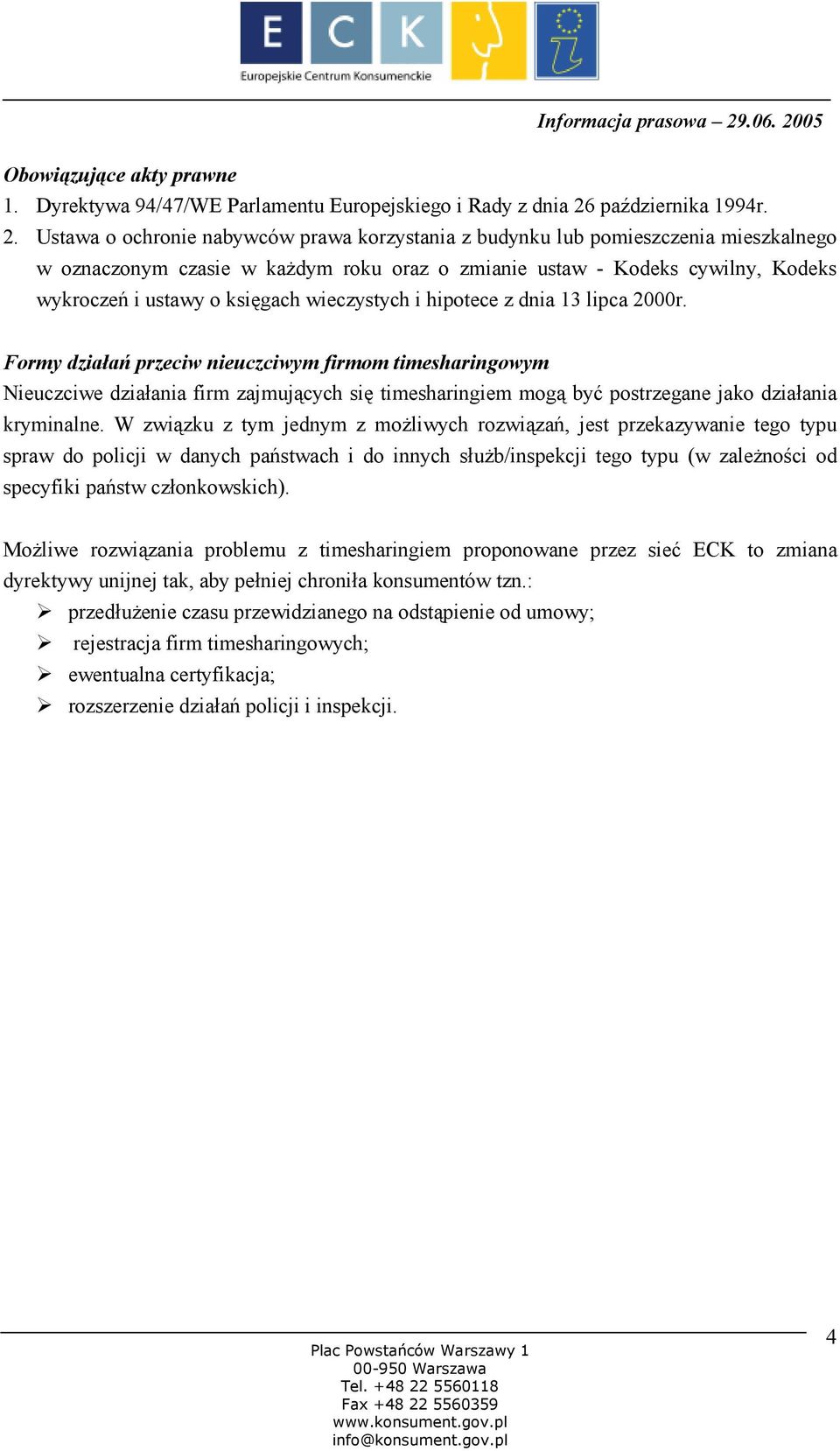 E C K
Europejskie Centrum Konsumenckie

Informacja prasowa – 29.06. 2005

Obowiązujące akty prawne
1. Dyrektywa 94/47/WE Parlamentu Europejskiego i Rady z dnia 26 października 1994r.
2. Ustawa o ochronie nabywców prawa korzystania z budynku lub pomieszczenia mieszkalnego w oznaczonym czasie w każdym roku oraz o zmianie ustaw - Kodeks cywilny, Kodeks wykroczeń i ustawy o księgach wieczystych i hipotece z dnia 13 lipca 2000r.

Formy działań przeciw nieuczciwym firmom timesharingowym
Nieuczciwe działania firm zajmujących się timesharingiem mogą być postrzegane jako działania kryminalne. W związku z tym jednym z możliwych rozwiązań, jest przekazywanie tego typu spraw do policji w danych państwach i do innych służb/inspekcji tego typu (w zależności od specyfiki państw członkowskich).

Możliwe rozwiązania problemu z timesharingiem proponowane przez sieć ECK to zmiana dyrektywy unijnej tak, aby pełniej chroniła konsumentów tzn.:
➢ przedłużenie czasu przewidzianego na odstąpienie od umowy;
➢ rejestracja firm timesharingowych;
➢ ewentualna certyfikacja;
➢ rozszerzenie działań policji i inspekcji.

4

Plac Powstańców Warszawy 1
00-950 Warszawa
Tel. +48 22 5560118
Fax +48 22 5560359
www.konsument.gov.pl
info@konsument.gov.pl